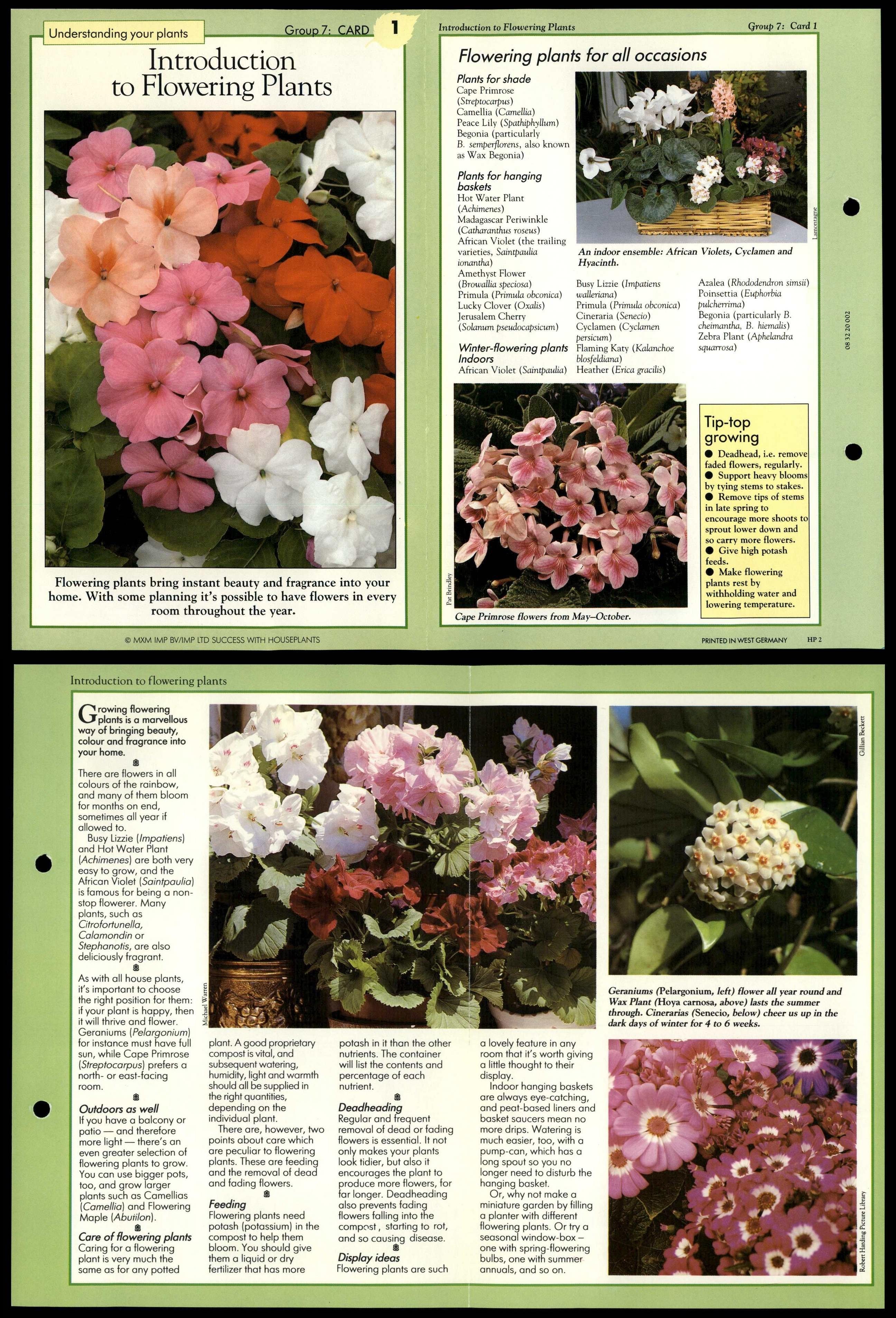 Understanding your plants

Group 7: CARD 1

Introduction to Flowering Plants

Flowering plants bring instant beauty and fragrance into your home. With some planning it's possible to have flowers in every room throughout the year.

© MXM IMP BV/IMP LTD SUCCESS WITH HOUSEPLANTS

Introduction to Flowering Plants

Group 7: Card 1

Flowering plants for all occasions

Plants for shade
Cape Primrose (Streptocarpus)
Camellia (Camellia)
Peace Lily (Spathiphyllum)
Begonia (particularly B. semperflorens, also known as Wax Begonia)

Plants for hanging baskets
Hot Water Plant (Achimenes)
Madagascar Periwinkle (Catharanthus roseus)
African Violet (the trailing varieties, Saintpaulia ionantha)
Amethyst Flower (Browallia speciosa)
Primula (Primula obconica)
Lucky Clover (Oxalis)
Jerusalem Cherry (Solanum pseudocapsicum)

Winter-flowering plants Indoors
African Violet (Saintpaulia)

Lamontagne

An indoor ensemble: African Violets, Cyclamen and Hyacinth.

Busy Lizzie (Impatiens walleriana)
Primula (Primula obconica)
Cineraria (Senecio)
Cyclamen (Cyclamen persicum)
Flaming Katy (Kalanchoe blosfeldiana)
Heather (Erica gracilis)

Azalea (Rhododendron simsii)
Poinsettia (Euphorbia pulcherrima)
Begonia (particularly B. cheimantha, B. hiemalis)
Zebra Plant (Aphelandra squarrosa)

08 32 20 002

Pat Brindley

Cape Primrose flowers from May–October.

Tip-top growing
● Deadhead, i.e. remove faded flowers, regularly.
● Support heavy blooms by tying stems to stakes.
● Remove tips of stems in late spring to encourage more shoots to sprout lower down and so carry more flowers.
● Give high potash feeds.
● Make flowering plants rest by withholding water and lowering temperature.

PRINTED IN WEST GERMANY HP 2

Introduction to flowering plants

Growing flowering plants is a marvellous way of bringing beauty, colour and fragrance into your home.

There are flowers in all colours of the rainbow, and many of them bloom for months on end, sometimes all year if allowed to.
Busy Lizzie (Impatiens) and Hot Water Plant (Achimenes) are both very easy to grow, and the African Violet (Saintpaulia) is famous for being a non-stop flowerer. Many plants, such as Citrofortunella, Calamondin or Stephanotis, are also deliciously fragrant.

As with all house plants, it's important to choose the right position for them: if your plant is happy, then it will thrive and flower. Geraniums (Pelargonium) for instance must have full sun, while Cape Primrose (Streptocarpus) prefers a north- or east-facing room.

Outdoors as well
If you have a balcony or patio — and therefore more light — there's an even greater selection of flowering plants to grow. You can use bigger pots, too, and grow larger plants such as Camellias (Camellia) and Flowering Maple (Abutilon).

Care of flowering plants
Caring for a flowering plant is very much the same as for any potted plant. A good proprietary compost is vital, and subsequent watering, humidity, light and warmth should all be supplied in the right quantities, depending on the individual plant.
There are, however, two points about care which are peculiar to flowering plants. These are feeding and the removal of dead and fading flowers.

Feeding
Flowering plants need potash (potassium) in the compost to help them bloom. You should give them a liquid or dry fertilizer that has more potash in it than the other nutrients. The container will list the contents and percentage of each nutrient.

Deadheading
Regular and frequent removal of dead or fading flowers is essential. It not only makes your plants look tidier, but also it encourages the plant to produce more flowers, for far longer. Deadheading also prevents fading flowers falling into the compost, starting to rot, and so causing disease.

Display ideas
Flowering plants are such a lovely feature in any room that it's worth giving a little thought to their display.
Indoor hanging baskets are always eye-catching, and peat-based liners and basket saucers mean no more drips. Watering is much easier, too, with a pump-can, which has a long spout so you no longer need to disturb the hanging basket.
Or, why not make a miniature garden by filling a planter with different flowering plants. Or try a seasonal window-box – one with spring-flowering bulbs, one with summer annuals, and so on.

Michael Warren

Gillian Beckett

Geraniums (Pelargonium, left) flower all year round and Wax Plant (Hoya carnosa, above) lasts the summer through. Cinerarias (Senecio, below) cheer us up in the dark days of winter for 4 to 6 weeks.

Robert Harding Picture Library